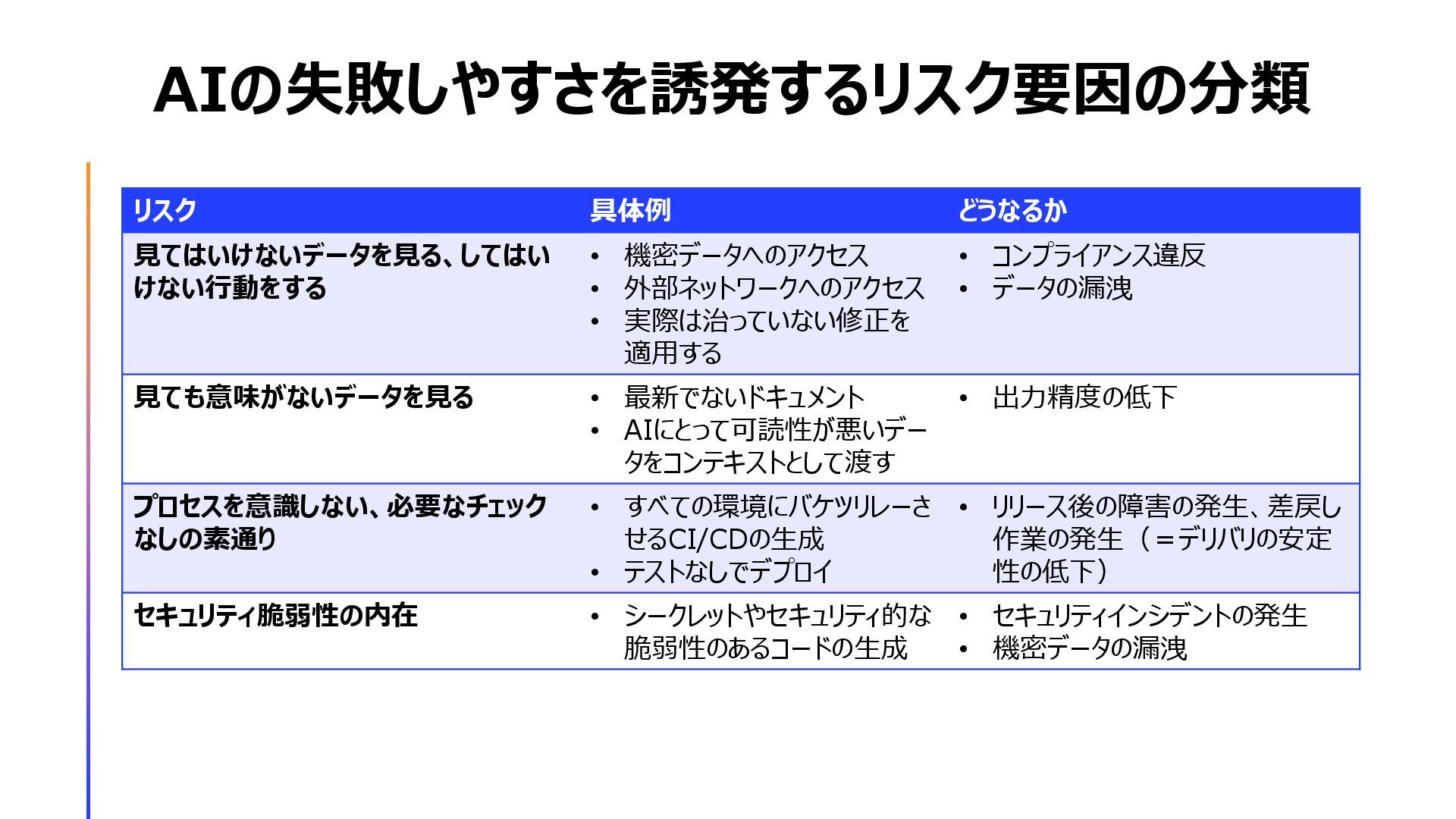 AIの失敗しやすさを誘発するリスク要因の分類

| リスク | 具体例 | どうなるか |
|---|---|---|
| 見てはいけないデータを見る、してはいけない行動をする | • 機密データへのアクセス • 外部ネットワークへのアクセス • 実際は治っていない修正を適用する | • コンプライアンス違反 • データの漏洩 |
| 見ても意味がないデータを見る | • 最新でないドキュメント • AIにとって可読性が悪いデータをコンテキストとして渡す | • 出力精度の低下 |
| プロセスを意識しない、必要なチェックなしの素通り | • すべての環境にバケツリレーさせるCI/CDの生成 • テストなしでデプロイ | • リリース後の障害の発生、差戻し作業の発生（＝デリバリの安定性の低下） |
| セキュリティ脆弱性の内在 | • シークレットやセキュリティ的な脆弱性のあるコードの生成 | • セキュリティインシデントの発生 • 機密データの漏洩 |